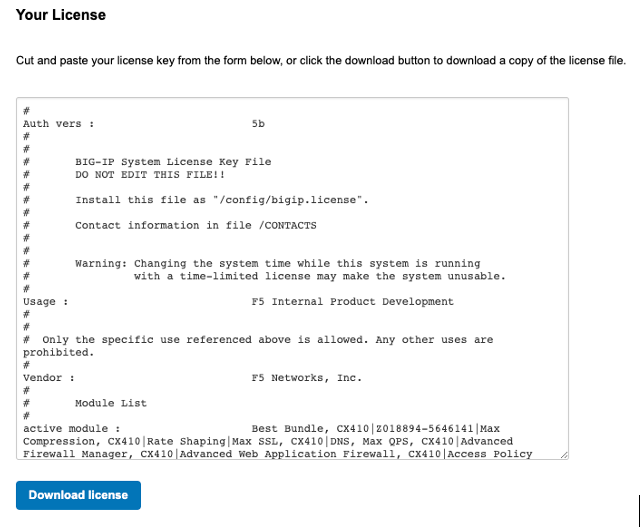 Your License

Cut and paste your license key from the form below, or click the download button to download a copy of the license file.

#
Auth vers :                        5b
#
#
#       BIG-IP System License Key File
#       DO NOT EDIT THIS FILE!!
#
#       Install this file as "/config/bigip.license".
#
#       Contact information in file /CONTACTS
#
#
#       Warning: Changing the system time while this system is running
#                with a time-limited license may make the system unusable.
#
Usage :                            F5 Internal Product Development
#
#
#  Only the specific use referenced above is allowed. Any other uses are prohibited.
#
Vendor :                           F5 Networks, Inc.
#
#       Module List
#
active module :                    Best Bundle, CX410|Z018894-5646141|Max Compression, CX410|Rate Shaping|Max SSL, CX410|DNS, Max QPS, CX410|Advanced Firewall Manager, CX410|Advanced Web Application Firewall, CX410|Access Policy

Download license